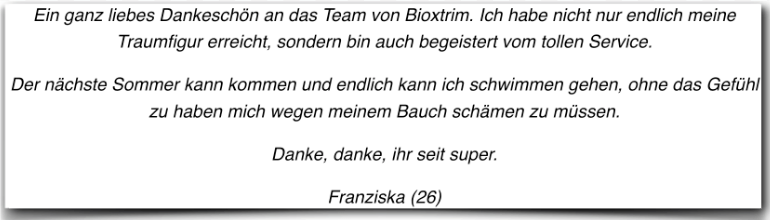 Ein ganz liebes Dankeschön an das Team von Bioxtrim. Ich habe nicht nur endlich meine Traumfigur erreicht, sondern bin auch begeistert vom tollen Service.

Der nächste Sommer kann kommen und endlich kann ich schwimmen gehen, ohne das Gefühl zu haben mich wegen meinem Bauch schämen zu müssen.

Danke, danke, ihr seit super.

Franziska (26)